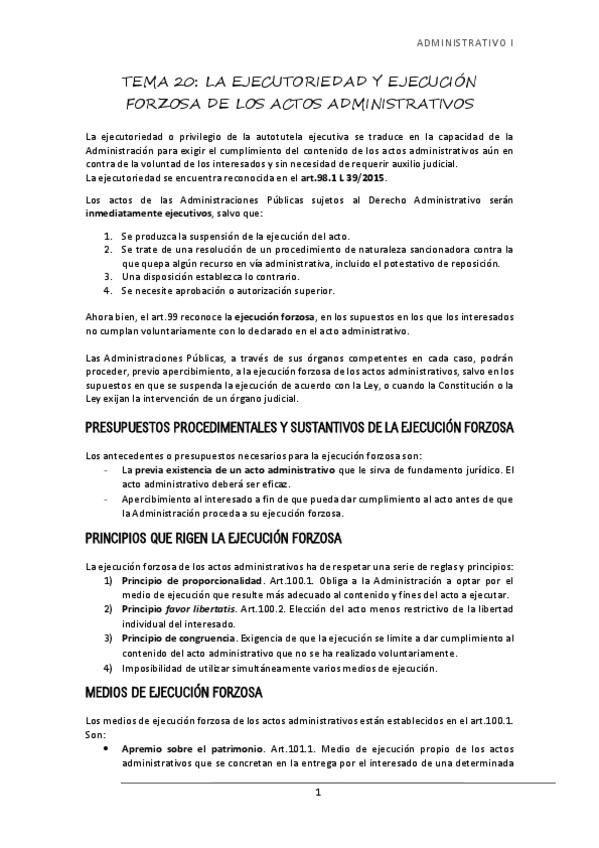 ADMINISTRATIVO I

TEMA 20: LA EJECUTORIEDAD Y EJECUCIÓN FORZOSA DE LOS ACTOS ADMINISTRATIVOS

La ejecutoriedad o privilegio de la autotutela ejecutiva se traduce en la capacidad de la Administración para exigir el cumplimiento del contenido de los actos administrativos aún en contra de la voluntad de los interesados y sin necesidad de requerir auxilio judicial.
La ejecutoriedad se encuentra reconocida en el art.98.1 L 39/2015.

Los actos de las Administraciones Públicas sujetos al Derecho Administrativo serán inmediatamente ejecutivos, salvo que:

1. Se produzca la suspensión de la ejecución del acto.
2. Se trate de una resolución de un procedimiento de naturaleza sancionadora contra la que quepa algún recurso en vía administrativa, incluido el potestativo de reposición.
3. Una disposición establezca lo contrario.
4. Se necesite aprobación o autorización superior.

Ahora bien, el art.99 reconoce la ejecución forzosa, en los supuestos en los que los interesados no cumplan voluntariamente con lo declarado en el acto administrativo.

Las Administraciones Públicas, a través de sus órganos competentes en cada caso, podrán proceder, previo apercibimiento, a la ejecución forzosa de los actos administrativos, salvo en los supuestos en que se suspenda la ejecución de acuerdo con la Ley, o cuando la Constitución o la Ley exijan la intervención de un órgano judicial.

PRESUPUESTOS PROCEDIMENTALES Y SUSTANTIVOS DE LA EJECUCIÓN FORZOSA

Los antecedentes o presupuestos necesarios para la ejecución forzosa son:
- La previa existencia de un acto administrativo que le sirva de fundamento jurídico. El acto administrativo deberá ser eficaz.
- Apercibimiento al interesado a fin de que pueda dar cumplimiento al acto antes de que la Administración proceda a su ejecución forzosa.

PRINCIPIOS QUE RIGEN LA EJECUCIÓN FORZOSA

La ejecución forzosa de los actos administrativos ha de respetar una serie de reglas y principios:
1) Principio de proporcionalidad. Art.100.1. Obliga a la Administración a optar por el medio de ejecución que resulte más adecuado al contenido y fines del acto a ejecutar.
2) Principio favor libertatis. Art.100.2. Elección del acto menos restrictivo de la libertad individual del interesado.
3) Principio de congruencia. Exigencia de que la ejecución se limite a dar cumplimiento al contenido del acto administrativo que no se ha realizado voluntariamente.
4) Imposibilidad de utilizar simultáneamente varios medios de ejecución.

MEDIOS DE EJECUCIÓN FORZOSA

Los medios de ejecución forzosa de los actos administrativos están establecidos en el art.100.1. Son:
• Apremio sobre el patrimonio. Art.101.1. Medio de ejecución propio de los actos administrativos que se concretan en la entrega por el interesado de una determinada

1